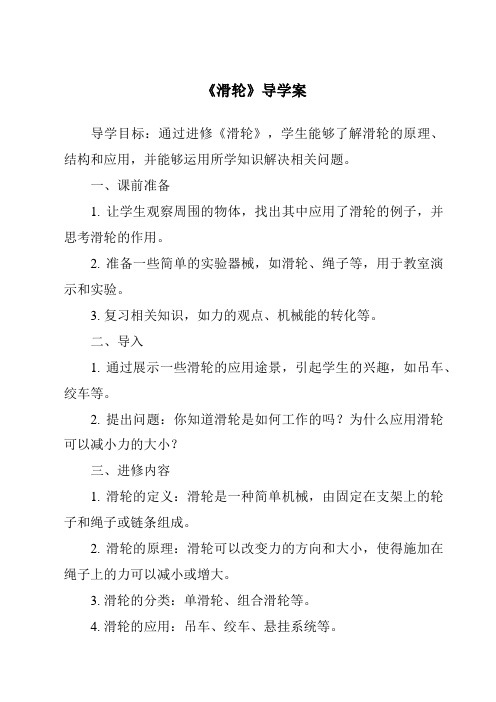 《滑轮》导学案

导学目标：通过进修《滑轮》，学生能够了解滑轮的原理、结构和应用，并能够运用所学知识解决相关问题。

一、课前准备

1. 让学生观察周围的物体，找出其中应用了滑轮的例子，并思考滑轮的作用。

2. 准备一些简单的实验器械，如滑轮、绳子等，用于教室演示和实验。

3. 复习相关知识，如力的观点、机械能的转化等。

二、导入

1. 通过展示一些滑轮的应用途景，引起学生的兴趣，如吊车、绞车等。

2. 提出问题：你知道滑轮是如何工作的吗？为什么应用滑轮可以减小力的大小？

三、进修内容

1. 滑轮的定义：滑轮是一种简单机械，由固定在支架上的轮子和绳子或链条组成。

2. 滑轮的原理：滑轮可以改变力的方向和大小，使得施加在绳子上的力可以减小或增大。

3. 滑轮的分类：单滑轮、组合滑轮等。

4. 滑轮的应用：吊车、绞车、悬挂系统等。